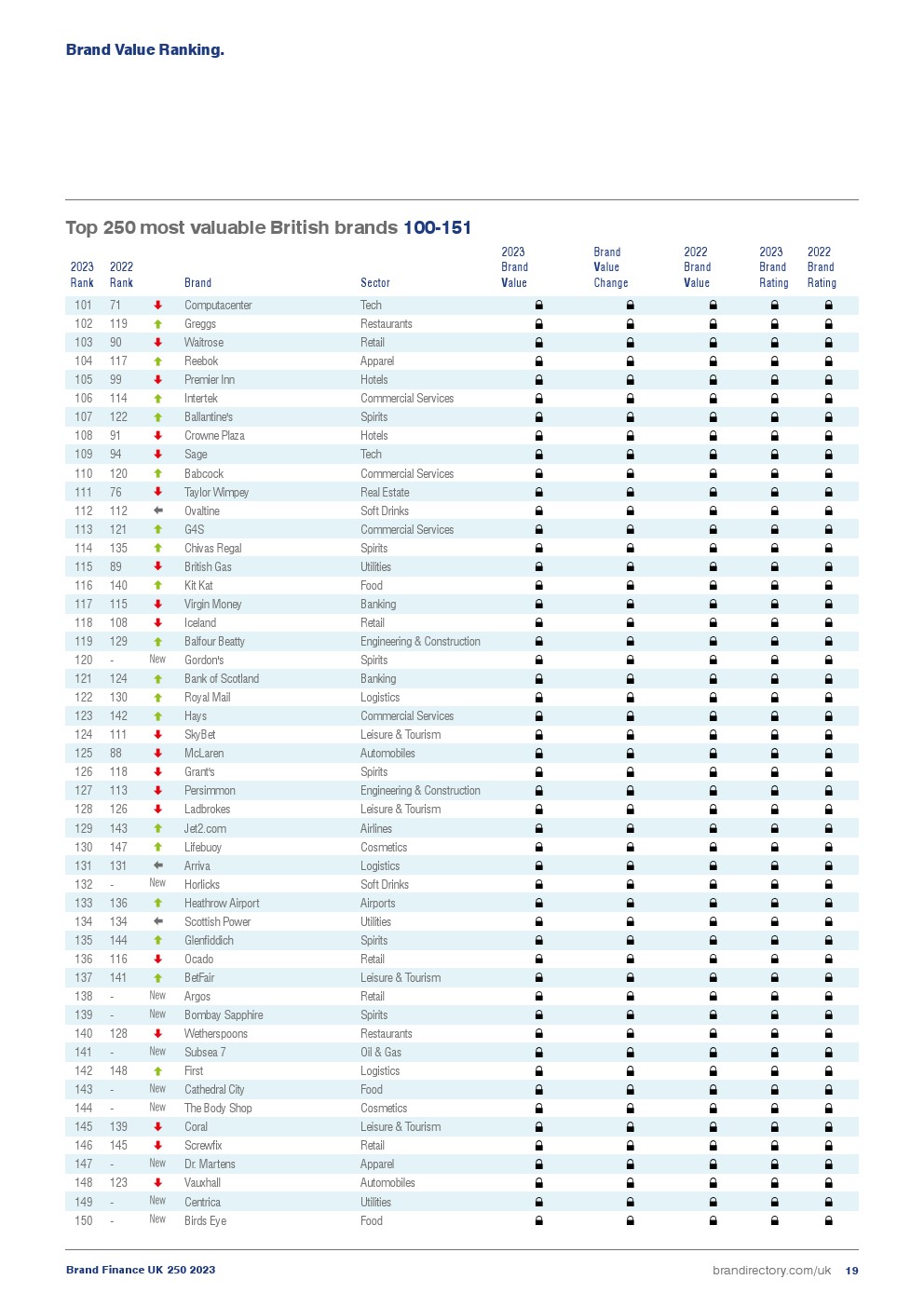 Brand Value Ranking.

Top 250 most valuable British brands 100-151

| 2023 Rank | 2022 Rank | | Brand | Sector | 2023 Brand Value | Brand Value Change | 2022 Brand Value | 2023 Brand Rating | 2022 Brand Rating |
|---|---|---|---|---|---|---|---|---|---|
| 101 | 71 | | Computacenter | Tech | | | | | |
| 102 | 119 | | Greggs | Restaurants | | | | | |
| 103 | 90 | | Waitrose | Retail | | | | | |
| 104 | 117 | | Reebok | Apparel | | | | | |
| 105 | 99 | | Premier Inn | Hotels | | | | | |
| 106 | 114 | | Intertek | Commercial Services | | | | | |
| 107 | 122 | | Ballantine's | Spirits | | | | | |
| 108 | 91 | | Crowne Plaza | Hotels | | | | | |
| 109 | 94 | | Sage | Tech | | | | | |
| 110 | 120 | | Babcock | Commercial Services | | | | | |
| 111 | 76 | | Taylor Wimpey | Real Estate | | | | | |
| 112 | 112 | | Ovaltine | Soft Drinks | | | | | |
| 113 | 121 | | G4S | Commercial Services | | | | | |
| 114 | 135 | | Chivas Regal | Spirits | | | | | |
| 115 | 89 | | British Gas | Utilities | | | | | |
| 116 | 140 | | Kit Kat | Food | | | | | |
| 117 | 115 | | Virgin Money | Banking | | | | | |
| 118 | 108 | | Iceland | Retail | | | | | |
| 119 | 129 | | Balfour Beatty | Engineering & Construction | | | | | |
| 120 | - | New | Gordon's | Spirits | | | | | |
| 121 | 124 | | Bank of Scotland | Banking | | | | | |
| 122 | 130 | | Royal Mail | Logistics | | | | | |
| 123 | 142 | | Hays | Commercial Services | | | | | |
| 124 | 111 | | SkyBet | Leisure & Tourism | | | | | |
| 125 | 88 | | McLaren | Automobiles | | | | | |
| 126 | 118 | | Grant's | Spirits | | | | | |
| 127 | 113 | | Persimmon | Engineering & Construction | | | | | |
| 128 | 126 | | Ladbrokes | Leisure & Tourism | | | | | |
| 129 | 143 | | Jet2.com | Airlines | | | | | |
| 130 | 147 | | Lifebuoy | Cosmetics | | | | | |
| 131 | 131 | | Arriva | Logistics | | | | | |
| 132 | - | New | Horlicks | Soft Drinks | | | | | |
| 133 | 136 | | Heathrow Airport | Airports | | | | | |
| 134 | 134 | | Scottish Power | Utilities | | | | | |
| 135 | 144 | | Glenfiddich | Spirits | | | | | |
| 136 | 116 | | Ocado | Retail | | | | | |
| 137 | 141 | | BetFair | Leisure & Tourism | | | | | |
| 138 | - | New | Argos | Retail | | | | | |
| 139 | - | New | Bombay Sapphire | Spirits | | | | | |
| 140 | 128 | | Wetherspoons | Restaurants | | | | | |
| 141 | - | New | Subsea 7 | Oil & Gas | | | | | |
| 142 | 148 | | First | Logistics | | | | | |
| 143 | - | New | Cathedral City | Food | | | | | |
| 144 | - | New | The Body Shop | Cosmetics | | | | | |
| 145 | 139 | | Coral | Leisure & Tourism | | | | | |
| 146 | 145 | | Screwfix | Retail | | | | | |
| 147 | - | New | Dr. Martens | Apparel | | | | | |
| 148 | 123 | | Vauxhall | Automobiles | | | | | |
| 149 | - | New | Centrica | Utilities | | | | | |
| 150 | - | New | Birds Eye | Food | | | | | |

Brand Finance UK 250 2023

brandirectory.com/uk 19